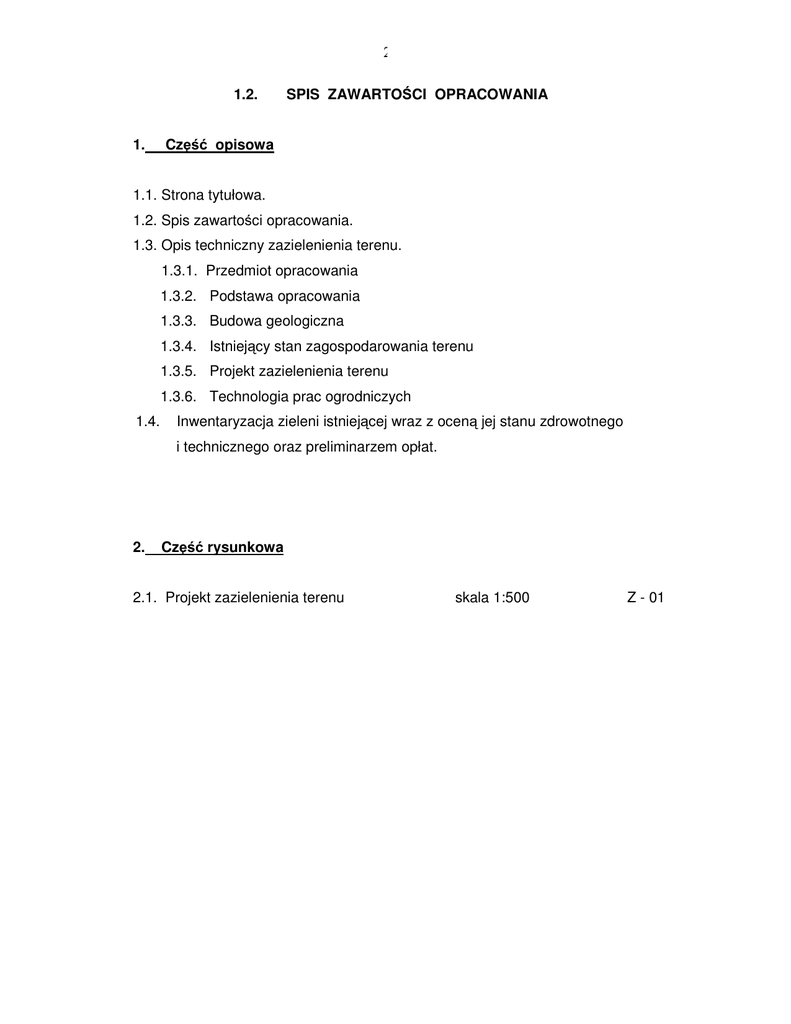 2

1.2. SPIS ZAWARTOŚCI OPRACOWANIA

1. Część opisowa

1.1. Strona tytułowa.
1.2. Spis zawartości opracowania.
1.3. Opis techniczny zazielenienia terenu.
1.3.1. Przedmiot opracowania
1.3.2. Podstawa opracowania
1.3.3. Budowa geologiczna
1.3.4. Istniejący stan zagospodarowania terenu
1.3.5. Projekt zazielenienia terenu
1.3.6. Technologia prac ogrodniczych
1.4. Inwentaryzacja zieleni istniejącej wraz z oceną jej stanu zdrowotnego i technicznego oraz preliminarzem opłat.

2. Część rysunkowa

2.1. Projekt zazielenienia terenu skala 1:500 Z - 01